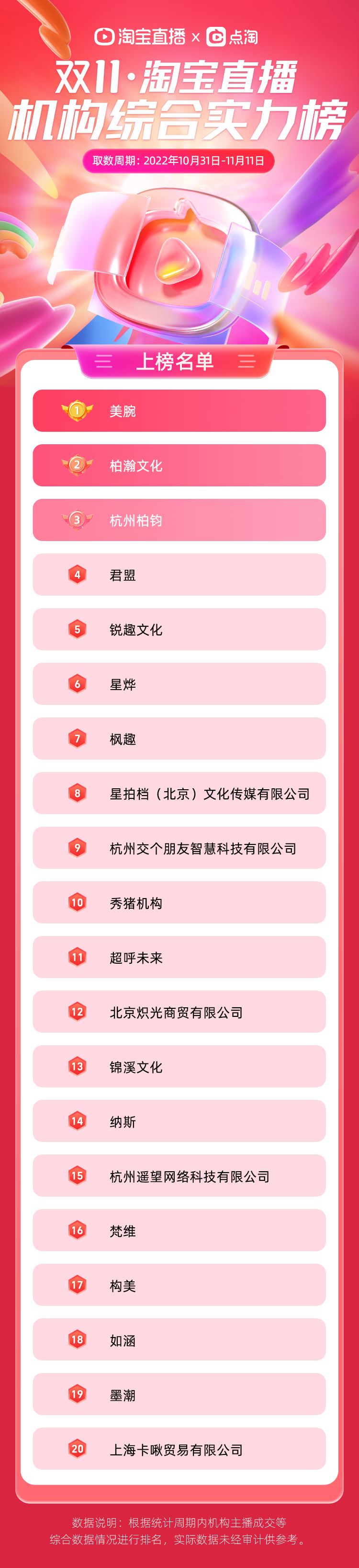 淘宝直播 × 点淘

双11·淘宝直播
机构综合实力榜

取数周期：2022年10月31日-11月11日

上榜名单

1 美腕
2 柏瀚文化
3 杭州柏钧
4 君盟
5 锐趣文化
6 星烨
7 枫趣
8 星拍档（北京）文化传媒有限公司
9 杭州交个朋友智慧科技有限公司
10 秀猪机构
11 超呼未来
12 北京炽光商贸有限公司
13 锦溪文化
14 纳斯
15 杭州遥望网络科技有限公司
16 梵维
17 构美
18 如涵
19 墨潮
20 上海卡啾贸易有限公司

数据说明：根据统计周期内机构主播成交等综合数据情况进行排名，实际数据未经审计供参考。